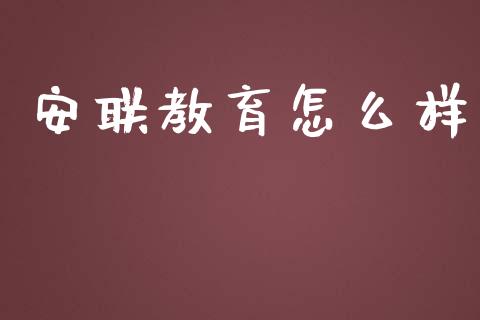 安联教育怎么样